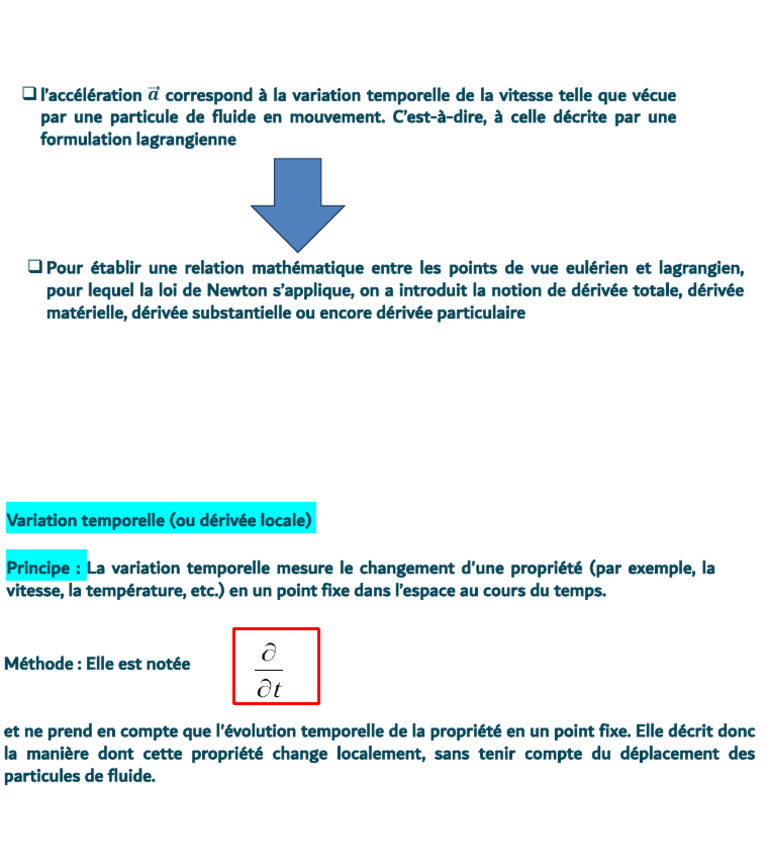 ❑ l'accélération $\vec{a}$ correspond à la variation temporelle de la vitesse telle que vécue par une particule de fluide en mouvement. C'est-à-dire, à celle décrite par une formulation lagrangienne

❑ Pour établir une relation mathématique entre les points de vue eulérien et lagrangien, pour lequel la loi de Newton s'applique, on a introduit la notion de dérivée totale, dérivée matérielle, dérivée substantielle ou encore dérivée particulaire

Variation temporelle (ou dérivée locale)

Principe : La variation temporelle mesure le changement d'une propriété (par exemple, la vitesse, la température, etc.) en un point fixe dans l'espace au cours du temps.

Méthode : Elle est notée $\frac{\partial}{\partial t}$

et ne prend en compte que l'évolution temporelle de la propriété en un point fixe. Elle décrit donc la manière dont cette propriété change localement, sans tenir compte du déplacement des particules de fluide.